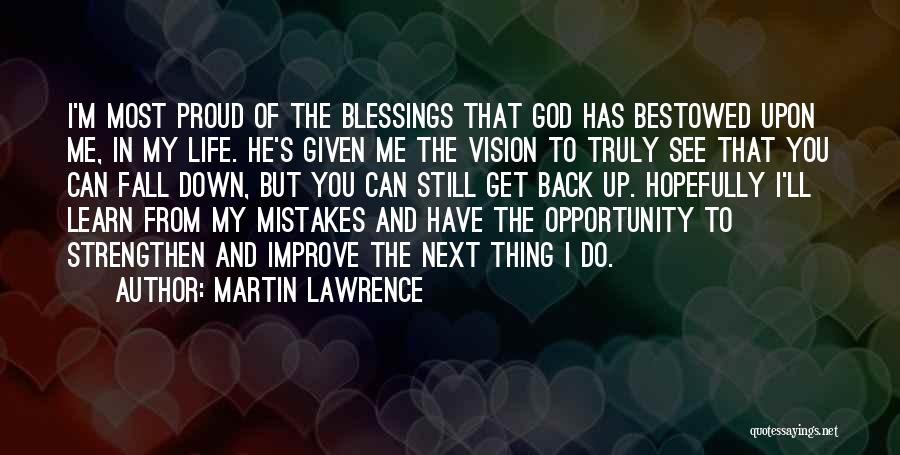 I'M MOST PROUD OF THE BLESSINGS THAT GOD HAS BESTOWED UPON ME, IN MY LIFE. HE'S GIVEN ME THE VISION TO TRULY SEE THAT YOU CAN FALL DOWN, BUT YOU CAN STILL GET BACK UP. HOPEFULLY I'LL LEARN FROM MY MISTAKES AND HAVE THE OPPORTUNITY TO STRENGTHEN AND IMPROVE THE NEXT THING I DO.
AUTHOR: MARTIN LAWRENCE

quotessayings.net